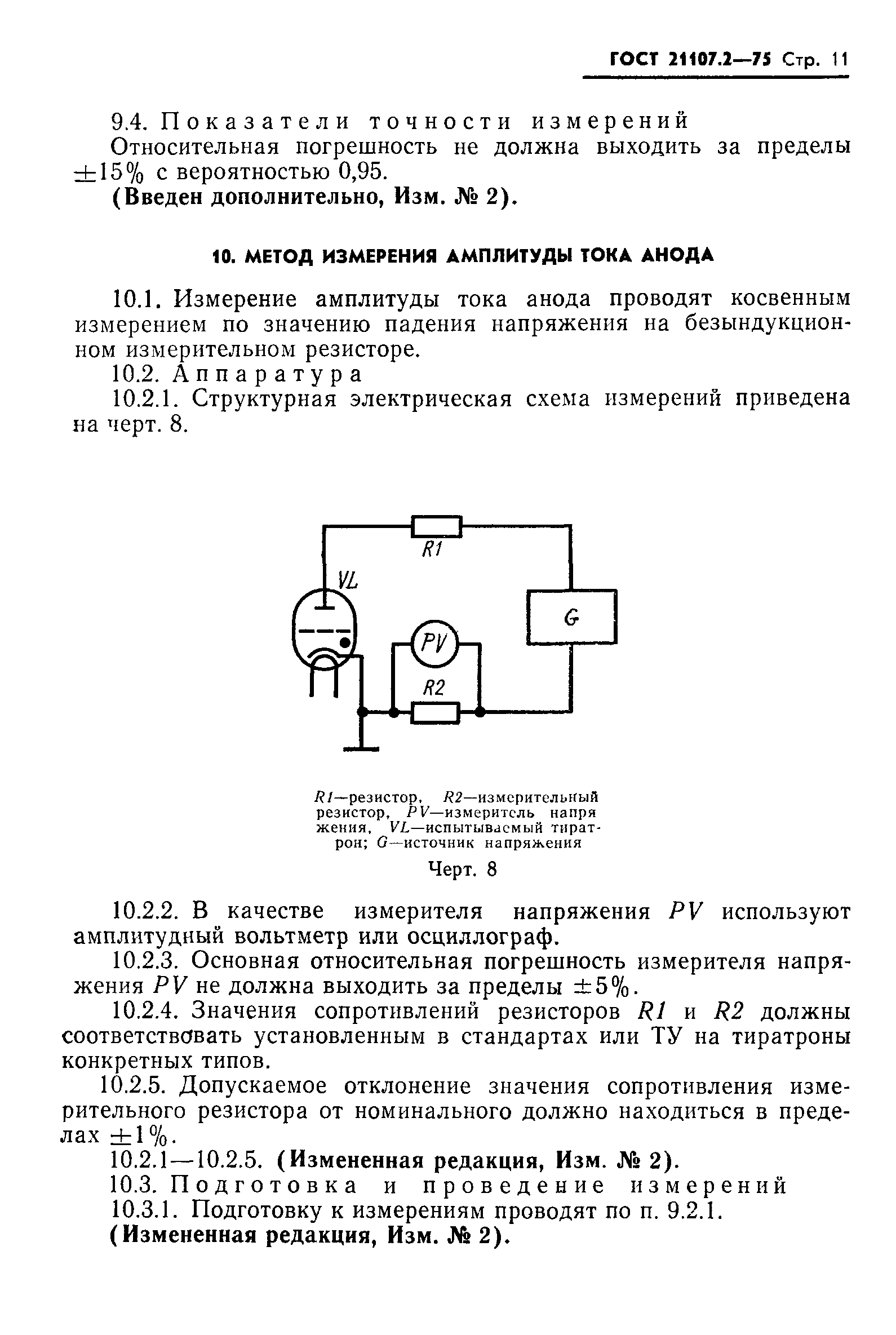 ГОСТ 21107.2—75 Стр. 11

9.4. Показатели точности измерений

Относительная погрешность не должна выходить за пределы ±15% с вероятностью 0,95.

(Введен дополнительно, Изм. № 2).

10. МЕТОД ИЗМЕРЕНИЯ АМПЛИТУДЫ ТОКА АНОДА

10.1. Измерение амплитуды тока анода проводят косвенным измерением по значению падения напряжения на безындукционном измерительном резисторе.

10.2. Аппаратура

10.2.1. Структурная электрическая схема измерений приведена на черт. 8.

R1
VL
G
PV
R2

R1—резистор, R2—измерительный резистор, PV—измеритель напряжения, VL—испытываемый тиратрон; G—источник напряжения

Черт. 8

10.2.2. В качестве измерителя напряжения PV используют амплитудный вольтметр или осциллограф.

10.2.3. Основная относительная погрешность измерителя напряжения PV не должна выходить за пределы ±5%.

10.2.4. Значения сопротивлений резисторов R1 и R2 должны соответствовать установленным в стандартах или ТУ на тиратроны конкретных типов.

10.2.5. Допускаемое отклонение значения сопротивления измерительного резистора от номинального должно находиться в пределах ±1%.

10.2.1—10.2.5. (Измененная редакция, Изм. № 2).

10.3. Подготовка и проведение измерений

10.3.1. Подготовку к измерениям проводят по п. 9.2.1.

(Измененная редакция, Изм. № 2).